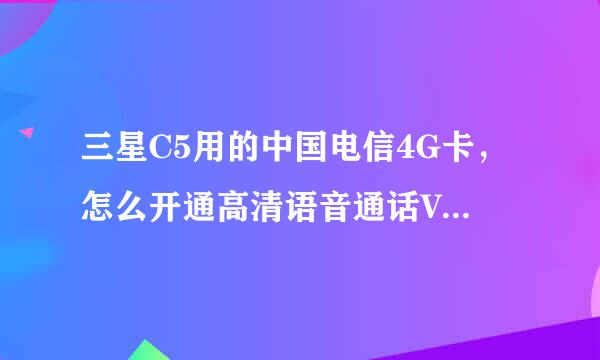 三星C5用的中国电信4G卡，怎么开通高清语音通话V...